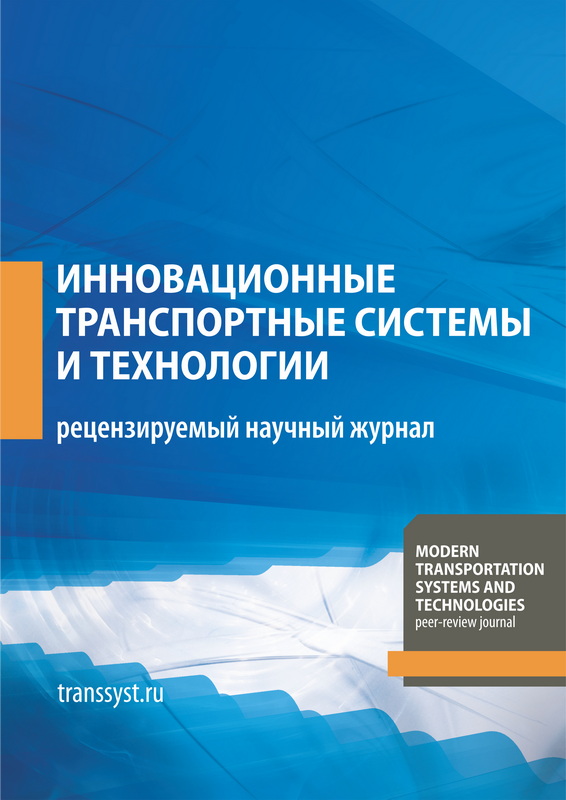 ИННОВАЦИОННЫЕ ТРАНСПОРТНЫЕ СИСТЕМЫ И ТЕХНОЛОГИИ

рецензируемый научный журнал

MODERN TRANSPORTATION SYSTEMS AND TECHNOLOGIES
peer-review journal

transsyst.ru